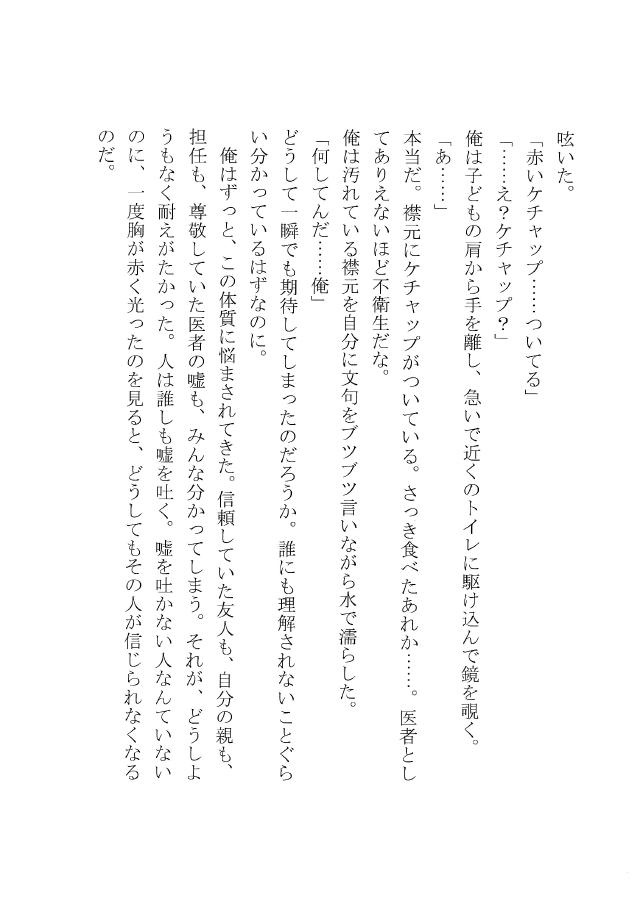 呟いた。
「赤いケチャップ……ついてる」
「……え？ケチャップ？」
俺は子どもの肩から手を離し、急いで近くのトイレに駆け込んで鏡を覗く。
「あ……」
本当だ。襟元にケチャップがついている。さっき食べたあれか……。医者としてありえないほど不衛生だな。
俺は汚れている襟元を自分に文句をブツブツ言いながら水で濡らした。
「何してんだ……俺」
どうして一瞬でも期待してしまったのだろうか。誰にも理解されないことぐらい分かっているはずなのに。
俺はずっと、この体質に悩まされてきた。信頼していた友人も、自分の親も、担任も、尊敬していた医者の嘘も、みんな分かってしまう。それが、どうしようもなく耐えがたかった。人は誰しも嘘を吐く。嘘を吐かない人なんていないのに、一度胸が赤く光ったのを見ると、どうしてもその人が信じられなくなるのだ。